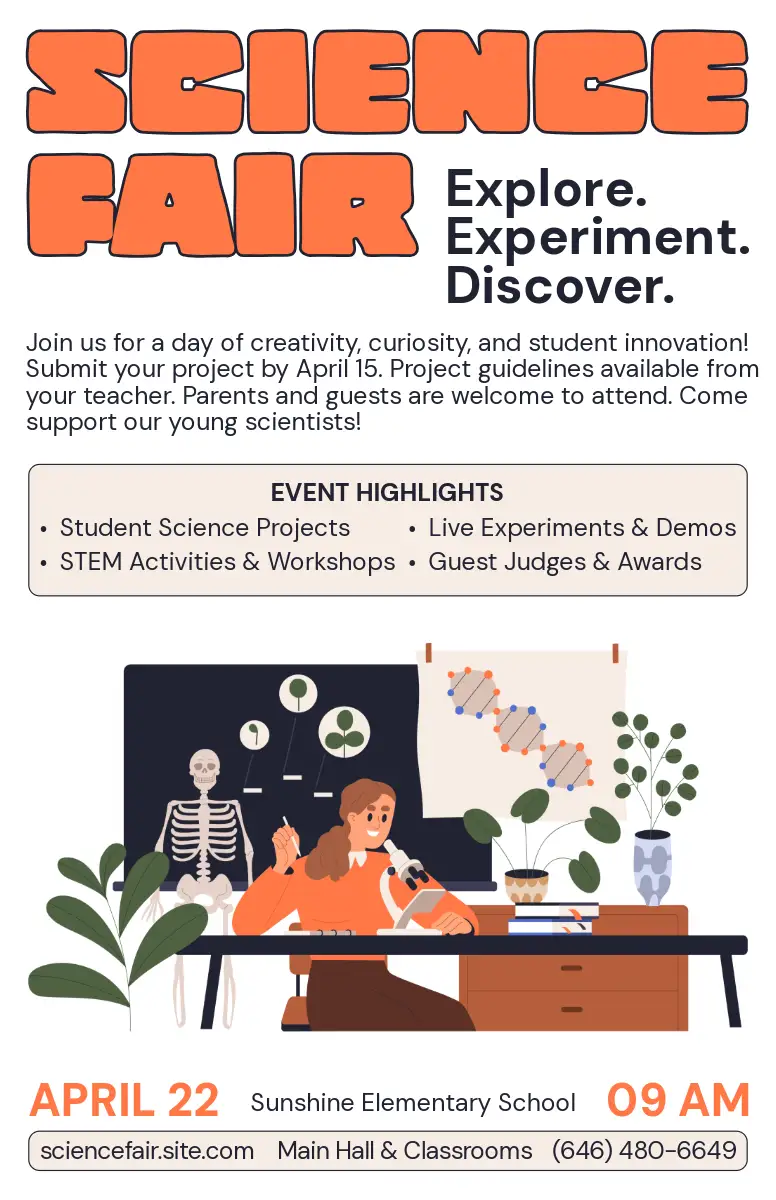 SCIENCE FAIR

Explore.
Experiment.
Discover.

Join us for a day of creativity, curiosity, and student innovation! Submit your project by April 15. Project guidelines available from your teacher. Parents and guests are welcome to attend. Come support our young scientists!

EVENT HIGHLIGHTS
• Student Science Projects
• STEM Activities & Workshops
• Live Experiments & Demos
• Guest Judges & Awards

APRIL 22 Sunshine Elementary School 09 AM

sciencefair.site.com Main Hall & Classrooms (646) 480-6649